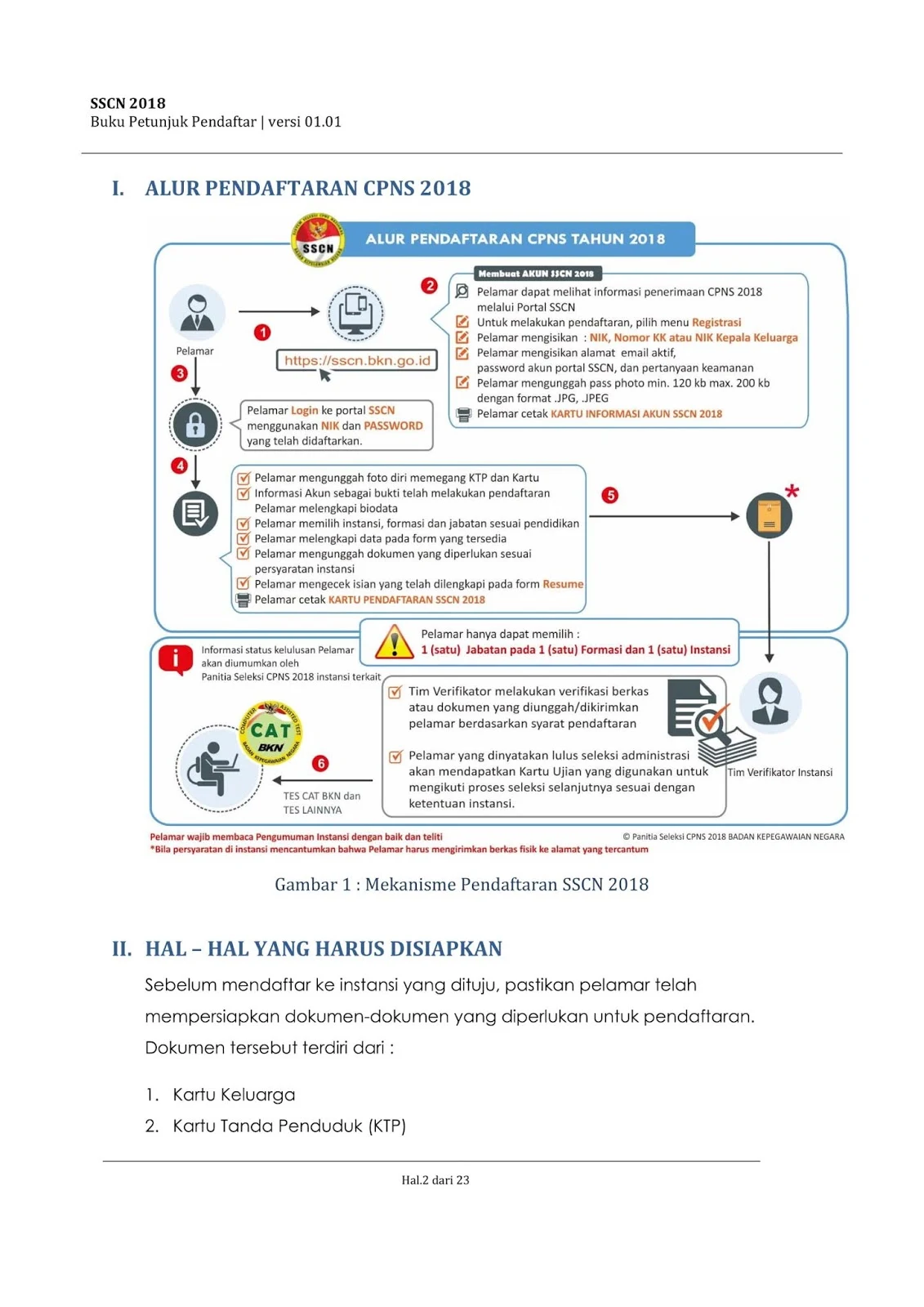 SSCN 2018
Buku Petunjuk Pendaftar | versi 01.01

I. ALUR PENDAFTARAN CPNS 2018

SSCN

ALUR PENDAFTARAN CPNS TAHUN 2018

Pelamar

1

https://sscn.bkn.go.id

2

Membuat AKUN SSCN 2018

Pelamar dapat melihat informasi penerimaan CPNS 2018 melalui Portal SSCN
Untuk melakukan pendaftaran, pilih menu Registrasi
Pelamar mengisikan : NIK, Nomor KK atau NIK Kepala Keluarga
Pelamar mengisikan alamat email aktif, password akun portal SSCN, dan pertanyaan keamanan
Pelamar mengunggah pass photo min. 120 kb max. 200 kb dengan format .JPG, .JPEG
Pelamar cetak KARTU INFORMASI AKUN SSCN 2018

3

Pelamar Login ke portal SSCN menggunakan NIK dan PASSWORD yang telah didaftarkan.

4

Pelamar mengunggah foto diri memegang KTP dan Kartu Informasi Akun sebagai bukti telah melakukan pendaftaran
Pelamar melengkapi biodata
Pelamar memilih instansi, formasi dan jabatan sesuai pendidikan
Pelamar melengkapi data pada form yang tersedia
Pelamar mengunggah dokumen yang diperlukan sesuai persyaratan instansi
Pelamar mengecek isian yang telah dilengkapi pada form Resume
Pelamar cetak KARTU PENDAFTARAN SSCN 2018

5

*

Pelamar hanya dapat memilih :
1 (satu) Jabatan pada 1 (satu) Formasi dan 1 (satu) Instansi

Informasi status kelulusan Pelamar akan diumumkan oleh Panitia Seleksi CPNS 2018 instansi terkait

Tim Verifikator melakukan verifikasi berkas atau dokumen yang diunggah/dikirimkan pelamar berdasarkan syarat pendaftaran

Pelamar yang dinyatakan lulus seleksi administrasi akan mendapatkan Kartu Ujian yang digunakan untuk mengikuti proses seleksi selanjutnya sesuai dengan ketentuan instansi.

Tim Verifikator Instansi

CAT BKN

6

TES CAT BKN dan TES LAINNYA

Pelamar wajib membaca Pengumuman Instansi dengan baik dan teliti
*Bila persyaratan di instansi mencantumkan bahwa Pelamar harus mengirimkan berkas fisik ke alamat yang tercantum

© Panitia Seleksi CPNS 2018 BADAN KEPEGAWAIAN NEGARA

Gambar 1 : Mekanisme Pendaftaran SSCN 2018

II. HAL – HAL YANG HARUS DISIAPKAN

Sebelum mendaftar ke instansi yang dituju, pastikan pelamar telah mempersiapkan dokumen-dokumen yang diperlukan untuk pendaftaran. Dokumen tersebut terdiri dari :

1. Kartu Keluarga
2. Kartu Tanda Penduduk (KTP)

Hal.2 dari 23